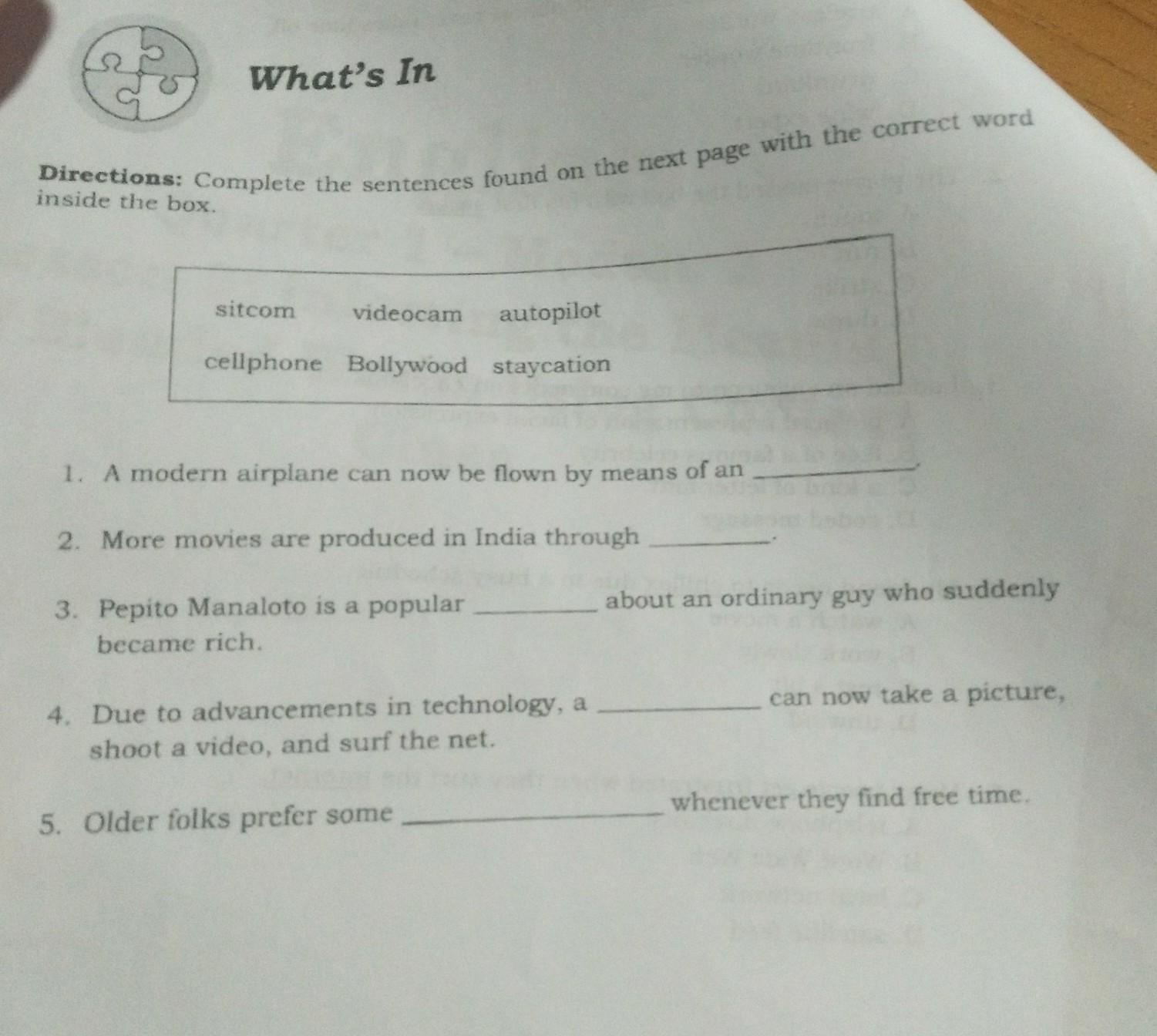 What's In

Directions: Complete the sentences found on the next page with the correct word inside the box.

sitcom videocam autopilot

cellphone Bollywood staycation

1. A modern airplane can now be flown by means of an ____.

2. More movies are produced in India through ____.

3. Pepito Manaloto is a popular ____ about an ordinary guy who suddenly became rich.

4. Due to advancements in technology, a ____ can now take a picture, shoot a video, and surf the net.

5. Older folks prefer some ____ whenever they find free time.